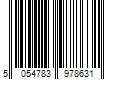 5 054783 978631